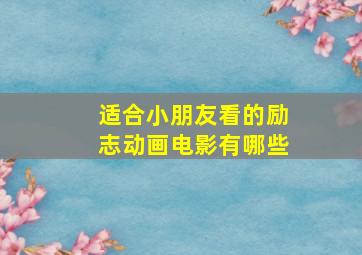 适合小朋友看的励志动画电影有哪些